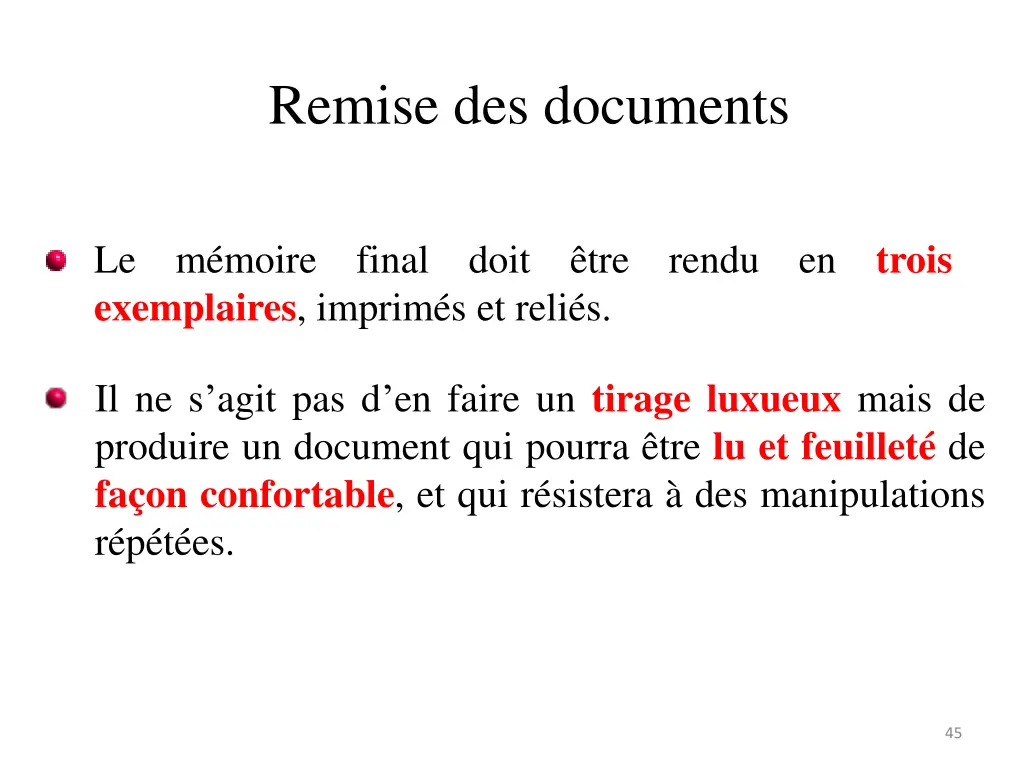 Remise des documents

Le mémoire final doit être rendu en trois exemplaires, imprimés et reliés.

Il ne s’agit pas d’en faire un tirage luxueux mais de produire un document qui pourra être lu et feuilleté de façon confortable, et qui résistera à des manipulations répétées.

45